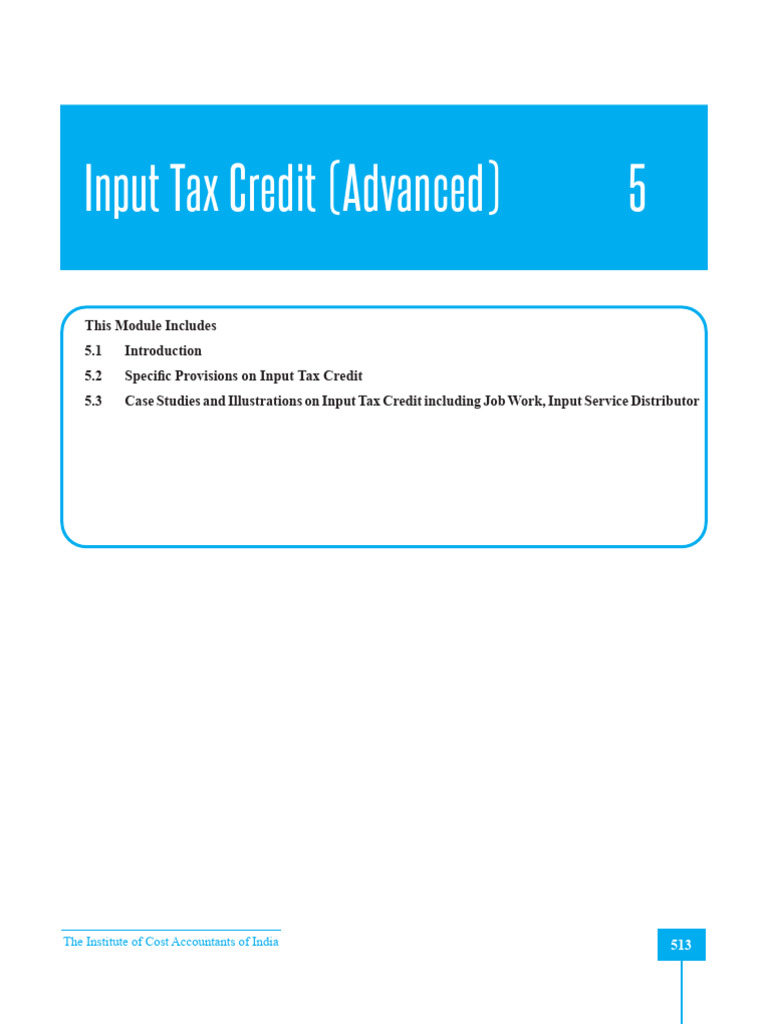 Input Tax Credit (Advanced) 5

This Module Includes
5.1 Introduction
5.2 Specific Provisions on Input Tax Credit
5.3 Case Studies and Illustrations on Input Tax Credit including Job Work, Input Service Distributor

The Institute of Cost Accountants of India

513